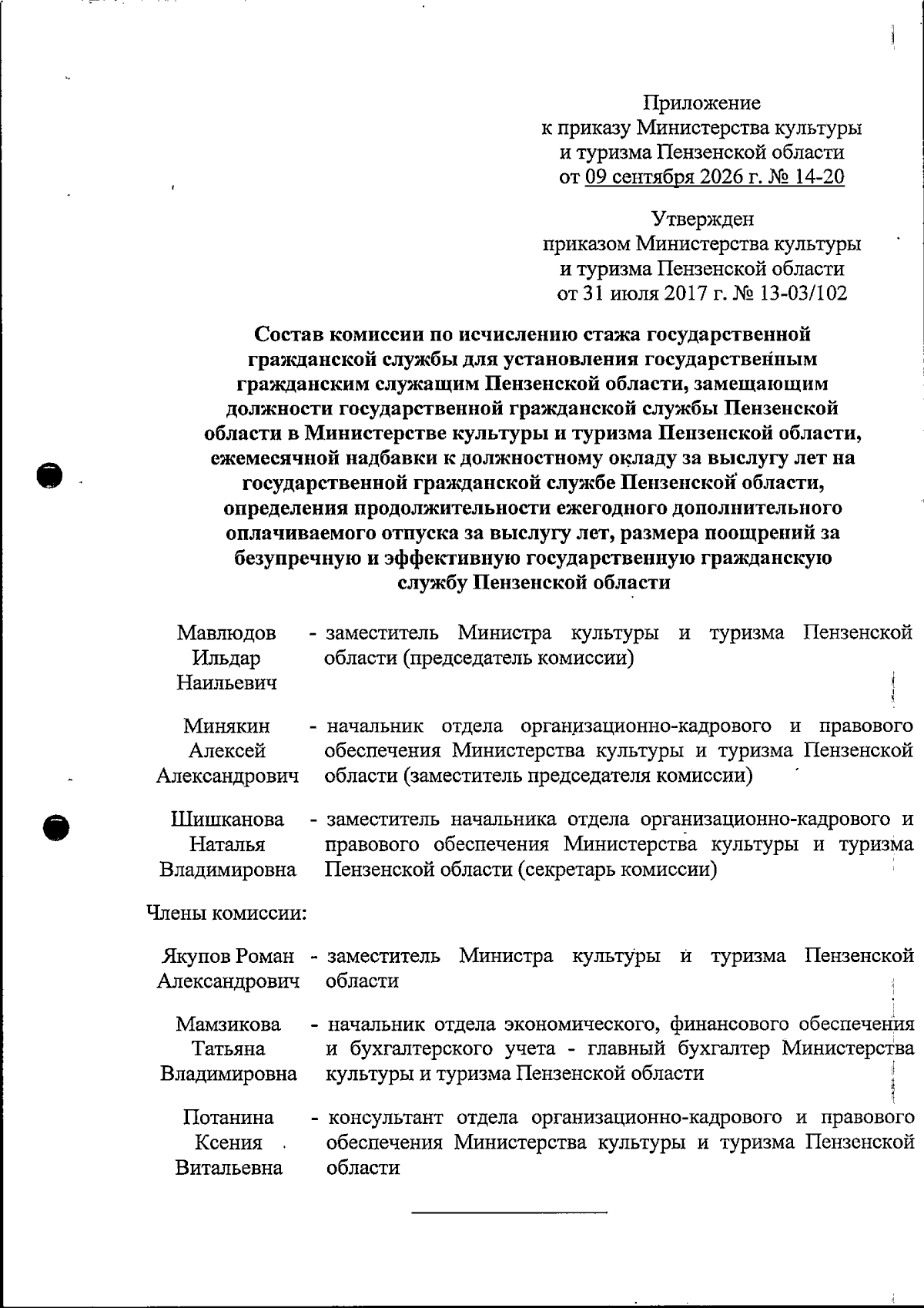 Приложение
к приказу Министерства культуры
и туризма Пензенской области
от 09 сентября 2026 г. № 14-20

Утвержден
приказом Министерства культуры
и туризма Пензенской области
от 31 июля 2017 г. № 13-03/102

Состав комиссии по исчислению стажа государственной гражданской службы для установления государственным гражданским служащим Пензенской области, замещающим должности государственной гражданской службы Пензенской области в Министерстве культуры и туризма Пензенской области, ежемесячной надбавки к должностному окладу за выслугу лет на государственной гражданской службе Пензенской области, определения продолжительности ежегодного дополнительного оплачиваемого отпуска за выслугу лет, размера поощрений за безупречную и эффективную государственную гражданскую службу Пензенской области

Мавлюдов Ильдар Наильевич - заместитель Министра культуры и туризма Пензенской области (председатель комиссии)

Минякин Алексей Александрович - начальник отдела организационно-кадрового и правового обеспечения Министерства культуры и туризма Пензенской области (заместитель председателя комиссии)

Шишканова Наталья Владимировна - заместитель начальника отдела организационно-кадрового и правового обеспечения Министерства культуры и туризма Пензенской области (секретарь комиссии)

Члены комиссии:

Якупов Роман Александрович - заместитель Министра культуры и туризма Пензенской области

Мамзикова Татьяна Владимировна - начальник отдела экономического, финансового обеспечения и бухгалтерского учета - главный бухгалтер Министерства культуры и туризма Пензенской области

Потанина Ксения Витальевна - консультант отдела организационно-кадрового и правового обеспечения Министерства культуры и туризма Пензенской области